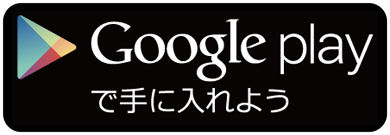 Google play
で手に入れよう